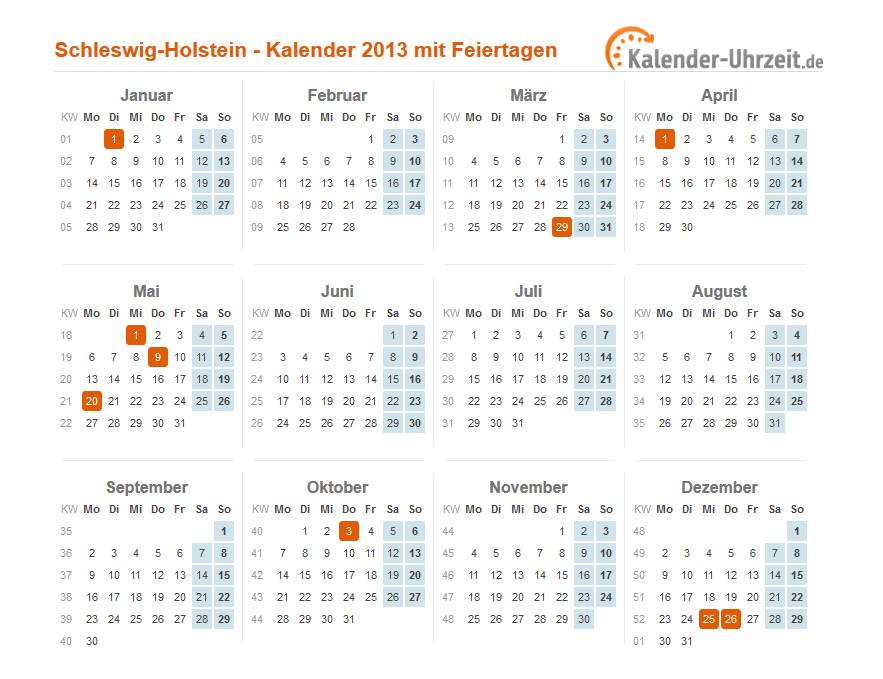 Schleswig-Holstein - Kalender 2013 mit Feiertagen

Kalender-Uhrzeit.de

Januar

| KW | Mo | Di | Mi | Do | Fr | Sa | So |
|---|---|---|---|---|---|---|---|
| 01 | | 1 | 2 | 3 | 4 | 5 | 6 |
| 02 | 7 | 8 | 9 | 10 | 11 | 12 | 13 |
| 03 | 14 | 15 | 16 | 17 | 18 | 19 | 20 |
| 04 | 21 | 22 | 23 | 24 | 25 | 26 | 27 |
| 05 | 28 | 29 | 30 | 31 | | | |

Februar

| KW | Mo | Di | Mi | Do | Fr | Sa | So |
|---|---|---|---|---|---|---|---|
| 05 | | | | | 1 | 2 | 3 |
| 06 | 4 | 5 | 6 | 7 | 8 | 9 | 10 |
| 07 | 11 | 12 | 13 | 14 | 15 | 16 | 17 |
| 08 | 18 | 19 | 20 | 21 | 22 | 23 | 24 |
| 09 | 25 | 26 | 27 | 28 | | | |

März

| KW | Mo | Di | Mi | Do | Fr | Sa | So |
|---|---|---|---|---|---|---|---|
| 09 | | | | | 1 | 2 | 3 |
| 10 | 4 | 5 | 6 | 7 | 8 | 9 | 10 |
| 11 | 11 | 12 | 13 | 14 | 15 | 16 | 17 |
| 12 | 18 | 19 | 20 | 21 | 22 | 23 | 24 |
| 13 | 25 | 26 | 27 | 28 | 29 | 30 | 31 |

April

| KW | Mo | Di | Mi | Do | Fr | Sa | So |
|---|---|---|---|---|---|---|---|
| 14 | 1 | 2 | 3 | 4 | 5 | 6 | 7 |
| 15 | 8 | 9 | 10 | 11 | 12 | 13 | 14 |
| 16 | 15 | 16 | 17 | 18 | 19 | 20 | 21 |
| 17 | 22 | 23 | 24 | 25 | 26 | 27 | 28 |
| 18 | 29 | 30 | | | | | |

Mai

| KW | Mo | Di | Mi | Do | Fr | Sa | So |
|---|---|---|---|---|---|---|---|
| 18 | | | 1 | 2 | 3 | 4 | 5 |
| 19 | 6 | 7 | 8 | 9 | 10 | 11 | 12 |
| 20 | 13 | 14 | 15 | 16 | 17 | 18 | 19 |
| 21 | 20 | 21 | 22 | 23 | 24 | 25 | 26 |
| 22 | 27 | 28 | 29 | 30 | 31 | | |

Juni

| KW | Mo | Di | Mi | Do | Fr | Sa | So |
|---|---|---|---|---|---|---|---|
| 22 | | | | | | 1 | 2 |
| 23 | 3 | 4 | 5 | 6 | 7 | 8 | 9 |
| 24 | 10 | 11 | 12 | 13 | 14 | 15 | 16 |
| 25 | 17 | 18 | 19 | 20 | 21 | 22 | 23 |
| 26 | 24 | 25 | 26 | 27 | 28 | 29 | 30 |

Juli

| KW | Mo | Di | Mi | Do | Fr | Sa | So |
|---|---|---|---|---|---|---|---|
| 27 | 1 | 2 | 3 | 4 | 5 | 6 | 7 |
| 28 | 8 | 9 | 10 | 11 | 12 | 13 | 14 |
| 29 | 15 | 16 | 17 | 18 | 19 | 20 | 21 |
| 30 | 22 | 23 | 24 | 25 | 26 | 27 | 28 |
| 31 | 29 | 30 | 31 | | | | |

August

| KW | Mo | Di | Mi | Do | Fr | Sa | So |
|---|---|---|---|---|---|---|---|
| 31 | | | | 1 | 2 | 3 | 4 |
| 32 | 5 | 6 | 7 | 8 | 9 | 10 | 11 |
| 33 | 12 | 13 | 14 | 15 | 16 | 17 | 18 |
| 34 | 19 | 20 | 21 | 22 | 23 | 24 | 25 |
| 35 | 26 | 27 | 28 | 29 | 30 | 31 | |

September

| KW | Mo | Di | Mi | Do | Fr | Sa | So |
|---|---|---|---|---|---|---|---|
| 35 | | | | | | | 1 |
| 36 | 2 | 3 | 4 | 5 | 6 | 7 | 8 |
| 37 | 9 | 10 | 11 | 12 | 13 | 14 | 15 |
| 38 | 16 | 17 | 18 | 19 | 20 | 21 | 22 |
| 39 | 23 | 24 | 25 | 26 | 27 | 28 | 29 |
| 40 | 30 | | | | | | |

Oktober

| KW | Mo | Di | Mi | Do | Fr | Sa | So |
|---|---|---|---|---|---|---|---|
| 40 | | 1 | 2 | 3 | 4 | 5 | 6 |
| 41 | 7 | 8 | 9 | 10 | 11 | 12 | 13 |
| 42 | 14 | 15 | 16 | 17 | 18 | 19 | 20 |
| 43 | 21 | 22 | 23 | 24 | 25 | 26 | 27 |
| 44 | 28 | 29 | 30 | 31 | | | |

November

| KW | Mo | Di | Mi | Do | Fr | Sa | So |
|---|---|---|---|---|---|---|---|
| 44 | | | | | 1 | 2 | 3 |
| 45 | 4 | 5 | 6 | 7 | 8 | 9 | 10 |
| 46 | 11 | 12 | 13 | 14 | 15 | 16 | 17 |
| 47 | 18 | 19 | 20 | 21 | 22 | 23 | 24 |
| 48 | 25 | 26 | 27 | 28 | 29 | 30 | |

Dezember

| KW | Mo | Di | Mi | Do | Fr | Sa | So |
|---|---|---|---|---|---|---|---|
| 48 | | | | | | | 1 |
| 49 | 2 | 3 | 4 | 5 | 6 | 7 | 8 |
| 50 | 9 | 10 | 11 | 12 | 13 | 14 | 15 |
| 51 | 16 | 17 | 18 | 19 | 20 | 21 | 22 |
| 52 | 23 | 24 | 25 | 26 | 27 | 28 | 29 |
| 01 | 30 | 31 | | | | | |